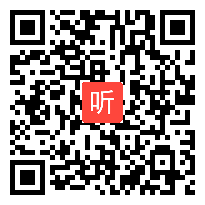 听